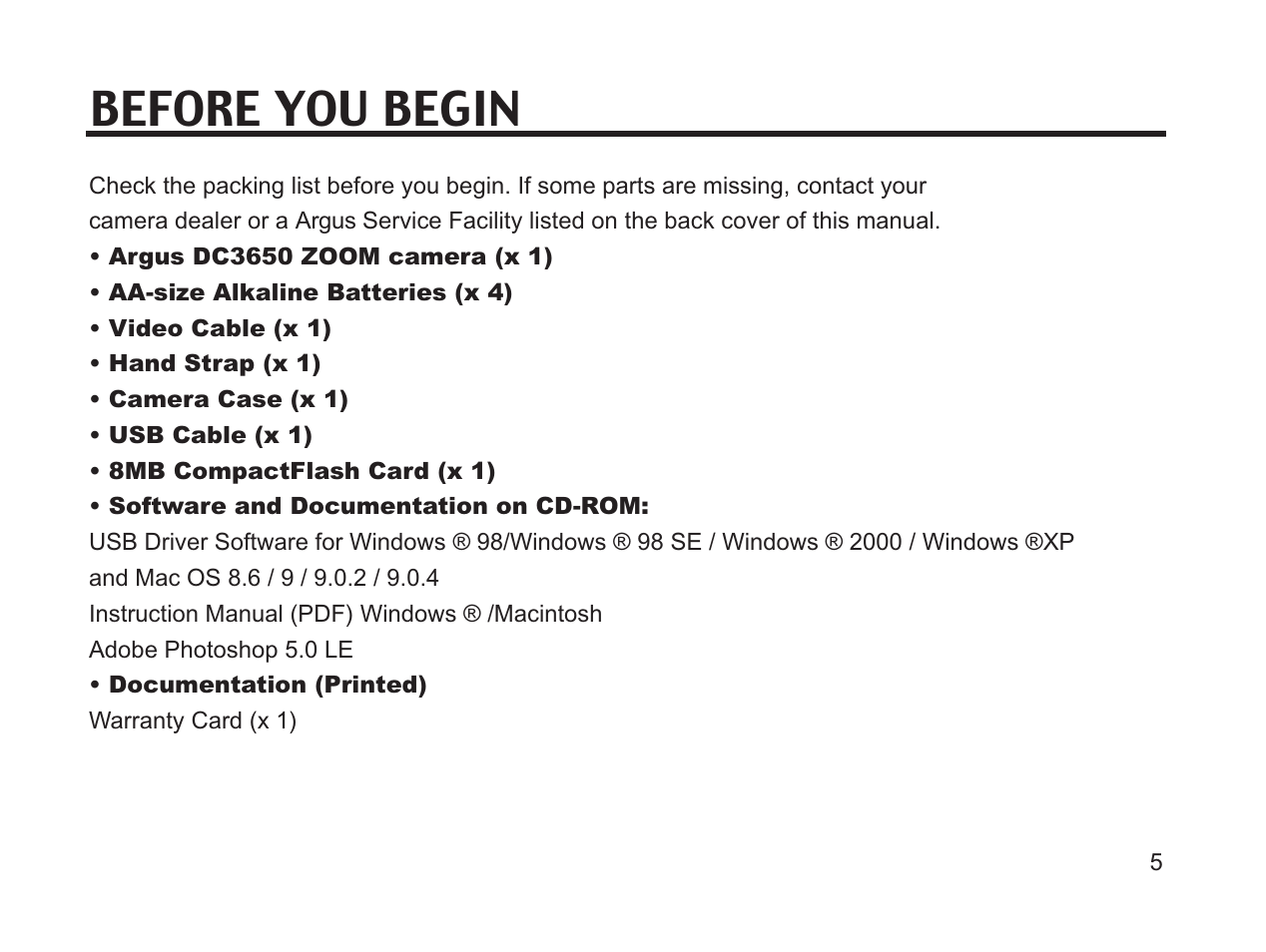 BEFORE YOU BEGIN

Check the packing list before you begin. If some parts are missing, contact your camera dealer or a Argus Service Facility listed on the back cover of this manual.

• Argus DC3650 ZOOM camera (x 1)
• AA-size Alkaline Batteries (x 4)
• Video Cable (x 1)
• Hand Strap (x 1)
• Camera Case (x 1)
• USB Cable (x 1)
• 8MB CompactFlash Card (x 1)
• Software and Documentation on CD-ROM:
USB Driver Software for Windows ® 98/Windows ® 98 SE / Windows ® 2000 / Windows ®XP and Mac OS 8.6 / 9 / 9.0.2 / 9.0.4
Instruction Manual (PDF) Windows ® /Macintosh
Adobe Photoshop 5.0 LE
• Documentation (Printed)
Warranty Card (x 1)

5